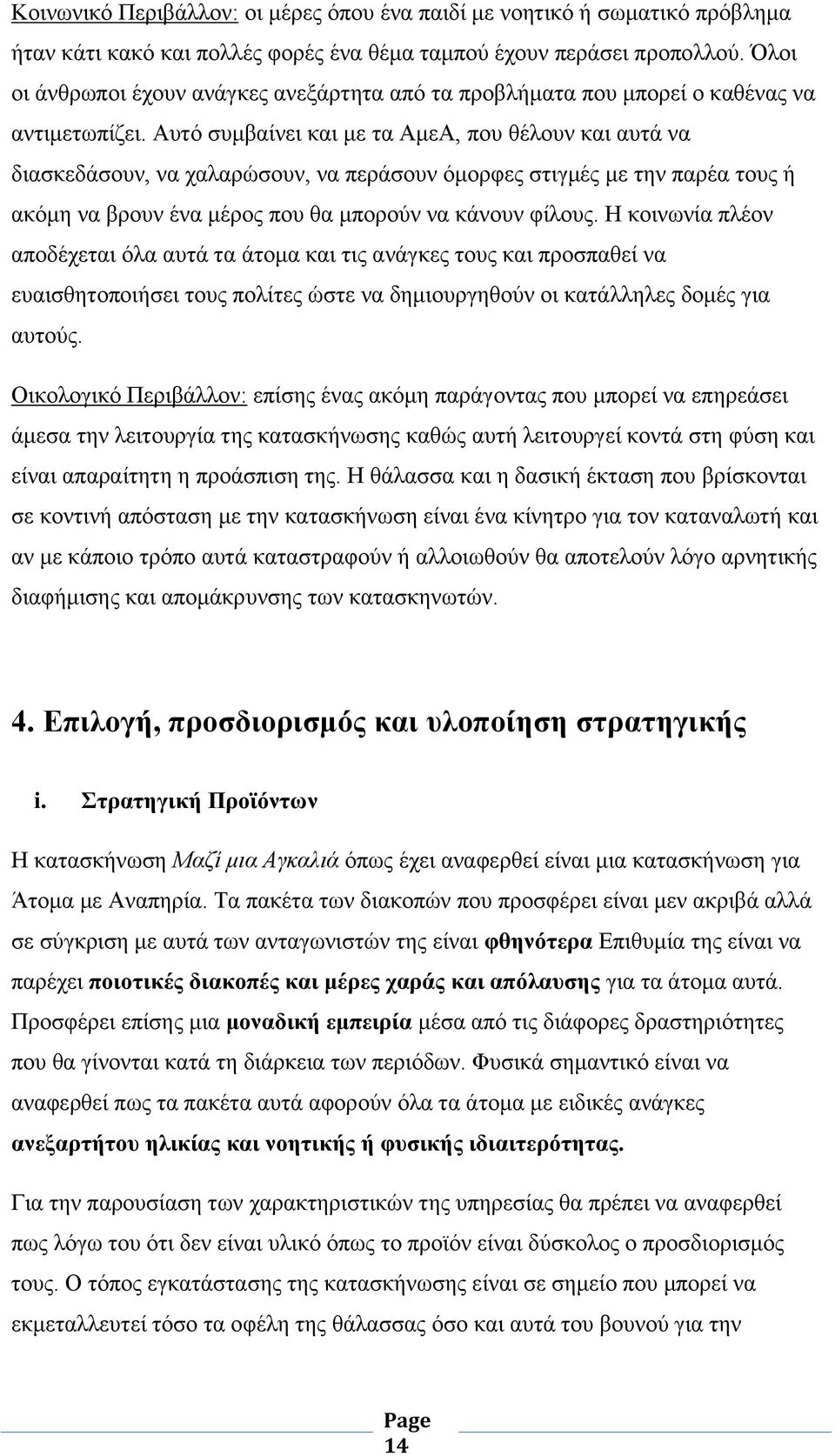 Κοινωνικό Περιβάλλον: οι μέρες όπου ένα παιδί με νοητικό ή σωματικό πρόβλημα ήταν κάτι κακό και πολλές φορές ένα θέμα ταμπού έχουν περάσει προπολλού. Όλοι οι άνθρωποι έχουν ανάγκες ανεξάρτητα από τα προβλήματα που μπορεί ο καθένας να αντιμετωπίζει. Αυτό συμβαίνει και με τα ΑμεΑ, που θέλουν και αυτά να διασκεδάσουν, να χαλαρώσουν, να περάσουν όμορφες στιγμές με την παρέα τους ή ακόμη να βρουν ένα μέρος που θα μπορούν να κάνουν φίλους. Η κοινωνία πλέον αποδέχεται όλα αυτά τα άτομα και τις ανάγκες τους και προσπαθεί να ευαισθητοποιήσει τους πολίτες ώστε να δημιουργηθούν οι κατάλληλες δομές για αυτούς.

Οικολογικό Περιβάλλον: επίσης ένας ακόμη παράγοντας που μπορεί να επηρεάσει άμεσα την λειτουργία της κατασκήνωσης καθώς αυτή λειτουργεί κοντά στη φύση και είναι απαραίτητη η προάσπιση της. Η θάλασσα και η δασική έκταση που βρίσκονται σε κοντινή απόσταση με την κατασκήνωση είναι ένα κίνητρο για τον καταναλωτή και αν με κάποιο τρόπο αυτά καταστραφούν ή αλλοιωθούν θα αποτελούν λόγο αρνητικής διαφήμισης και απομάκρυνσης των κατασκηνωτών.

4. Επιλογή, προσδιορισμός και υλοποίηση στρατηγικής

i. Στρατηγική Προϊόντων

Η κατασκήνωση Μαζί μια Αγκαλιά όπως έχει αναφερθεί είναι μια κατασκήνωση για Άτομα με Αναπηρία. Τα πακέτα των διακοπών που προσφέρει είναι μεν ακριβά αλλά σε σύγκριση με αυτά των ανταγωνιστών της είναι φθηνότερα Επιθυμία της είναι να παρέχει ποιοτικές διακοπές και μέρες χαράς και απόλαυσης για τα άτομα αυτά. Προσφέρει επίσης μια μοναδική εμπειρία μέσα από τις διάφορες δραστηριότητες που θα γίνονται κατά τη διάρκεια των περιόδων. Φυσικά σημαντικό είναι να αναφερθεί πως τα πακέτα αυτά αφορούν όλα τα άτομα με ειδικές ανάγκες ανεξαρτήτου ηλικίας και νοητικής ή φυσικής ιδιαιτερότητας.

Για την παρουσίαση των χαρακτηριστικών της υπηρεσίας θα πρέπει να αναφερθεί πως λόγω του ότι δεν είναι υλικό όπως το προϊόν είναι δύσκολος ο προσδιορισμός τους. Ο τόπος εγκατάστασης της κατασκήνωσης είναι σε σημείο που μπορεί να εκμεταλλευτεί τόσο τα οφέλη της θάλασσας όσο και αυτά του βουνού για την

Page 14